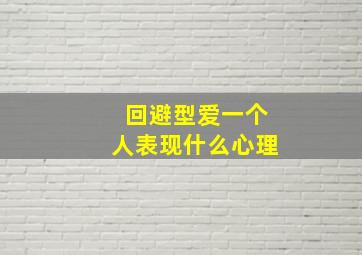 回避型爱一个
人表现什么心理